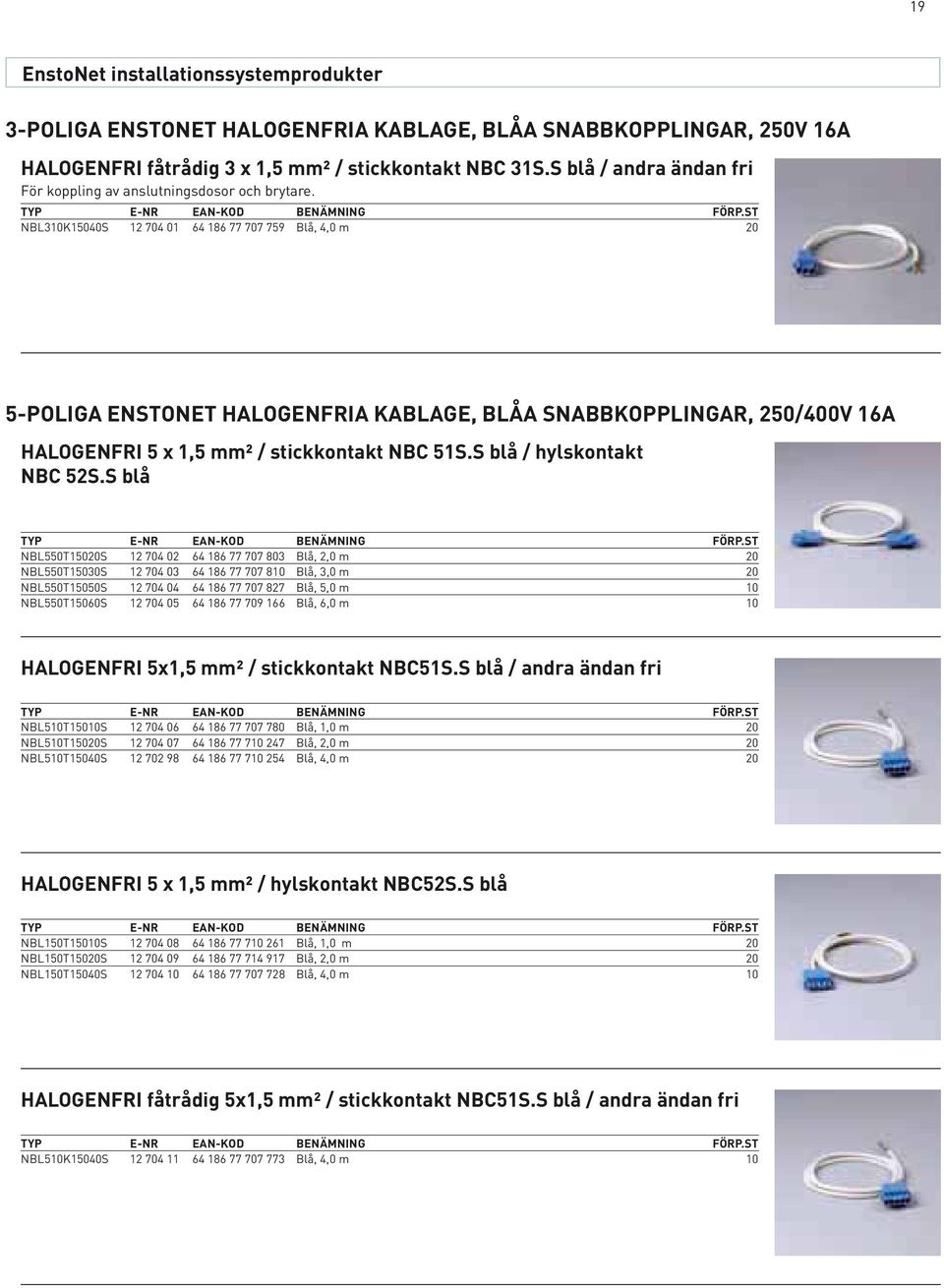 19

EnstoNet installationssystemprodukter

3-POLIGA ENSTONET HALOGENFRIA KABLAGE, BLÅA SNABBKOPPLINGAR, 250V 16A

HALOGENFRI fåtrådig 3 x 1,5 mm² / stickkontakt NBC 31S.S blå / andra ändan fri

För koppling av anslutningsdosor och brytare.

| TYP | E-NR | EAN-KOD | BENÄMNING | FÖRP.ST |
|---|---|---|---|---|
| NBL310K15040S | 12 704 01 | 64 186 77 707 759 | Blå, 4,0 m | 20 |

5-POLIGA ENSTONET HALOGENFRIA KABLAGE, BLÅA SNABBKOPPLINGAR, 250/400V 16A

HALOGENFRI 5 x 1,5 mm² / stickkontakt NBC 51S.S blå / hylskontakt NBC 52S.S blå

| TYP | E-NR | EAN-KOD | BENÄMNING | FÖRP.ST |
|---|---|---|---|---|
| NBL550T15020S | 12 704 02 | 64 186 77 707 803 | Blå, 2,0 m | 20 |
| NBL550T15030S | 12 704 03 | 64 186 77 707 810 | Blå, 3,0 m | 20 |
| NBL550T15050S | 12 704 04 | 64 186 77 707 827 | Blå, 5,0 m | 10 |
| NBL550T15060S | 12 704 05 | 64 186 77 709 166 | Blå, 6,0 m | 10 |

HALOGENFRI 5x1,5 mm² / stickkontakt NBC51S.S blå / andra ändan fri

| TYP | E-NR | EAN-KOD | BENÄMNING | FÖRP.ST |
|---|---|---|---|---|
| NBL510T15010S | 12 704 06 | 64 186 77 707 780 | Blå, 1,0 m | 20 |
| NBL510T15020S | 12 704 07 | 64 186 77 710 247 | Blå, 2,0 m | 20 |
| NBL510T15040S | 12 702 98 | 64 186 77 710 254 | Blå, 4,0 m | 20 |

HALOGENFRI 5 x 1,5 mm² / hylskontakt NBC52S.S blå

| TYP | E-NR | EAN-KOD | BENÄMNING | FÖRP.ST |
|---|---|---|---|---|
| NBL150T15010S | 12 704 08 | 64 186 77 710 261 | Blå, 1,0 m | 20 |
| NBL150T15020S | 12 704 09 | 64 186 77 714 917 | Blå, 2,0 m | 20 |
| NBL150T15040S | 12 704 10 | 64 186 77 707 728 | Blå, 4,0 m | 10 |

HALOGENFRI fåtrådig 5x1,5 mm² / stickkontakt NBC51S.S blå / andra ändan fri

| TYP | E-NR | EAN-KOD | BENÄMNING | FÖRP.ST |
|---|---|---|---|---|
| NBL510K15040S | 12 704 11 | 64 186 77 707 773 | Blå, 4,0 m | 10 |